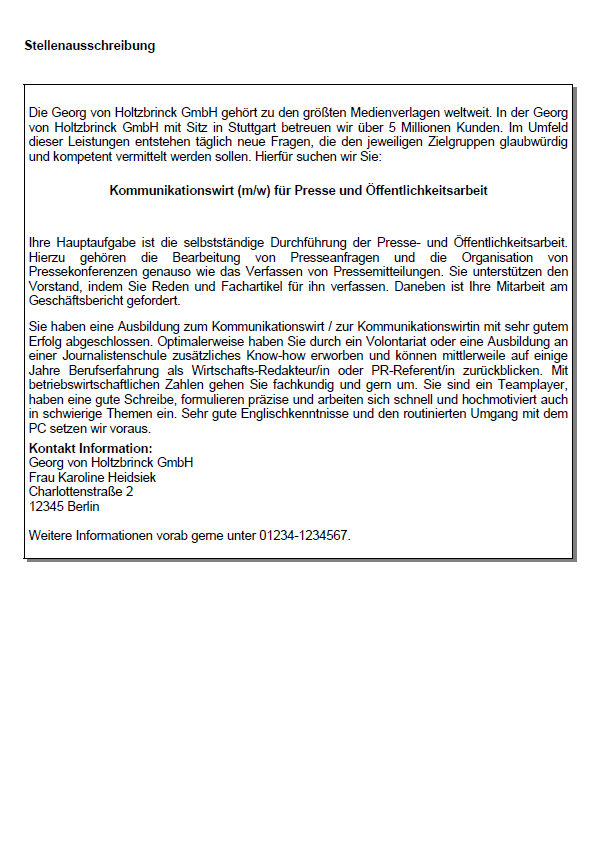 Stellenausschreibung

Die Georg von Holtzbrinck GmbH gehört zu den größten Medienverlagen weltweit. In der Georg von Holtzbrinck GmbH mit Sitz in Stuttgart betreuen wir über 5 Millionen Kunden. Im Umfeld dieser Leistungen entstehen täglich neue Fragen, die den jeweiligen Zielgruppen glaubwürdig und kompetent vermittelt werden sollen. Hierfür suchen wir Sie:

Kommunikationswirt (m/w) für Presse und Öffentlichkeitsarbeit

Ihre Hauptaufgabe ist die selbstständige Durchführung der Presse- und Öffentlichkeitsarbeit. Hierzu gehören die Bearbeitung von Presseanfragen und die Organisation von Pressekonferenzen genauso wie das Verfassen von Pressemitteilungen. Sie unterstützen den Vorstand, indem Sie Reden und Fachartikel für ihn verfassen. Daneben ist Ihre Mitarbeit am Geschäftsbericht gefordert.

Sie haben eine Ausbildung zum Kommunikationswirt / zur Kommunikationswirtin mit sehr gutem Erfolg abgeschlossen. Optimalerweise haben Sie durch ein Volontariat oder eine Ausbildung an einer Journalistenschule zusätzliches Know-how erworben und können mittlerweile auf einige Jahre Berufserfahrung als Wirtschafts-Redakteur/in oder PR-Referent/in zurückblicken. Mit betriebswirtschaftlichen Zahlen gehen Sie fachkundig und gern um. Sie sind ein Teamplayer, haben eine gute Schreibe, formulieren präzise und arbeiten sich schnell und hochmotiviert auch in schwierige Themen ein. Sehr gute Englischkenntnisse und den routinierten Umgang mit dem PC setzen wir voraus.

Kontakt Information:
Georg von Holtzbrinck GmbH
Frau Karoline Heidsiek
Charlottenstraße 2
12345 Berlin

Weitere Informationen vorab gerne unter 01234-1234567.